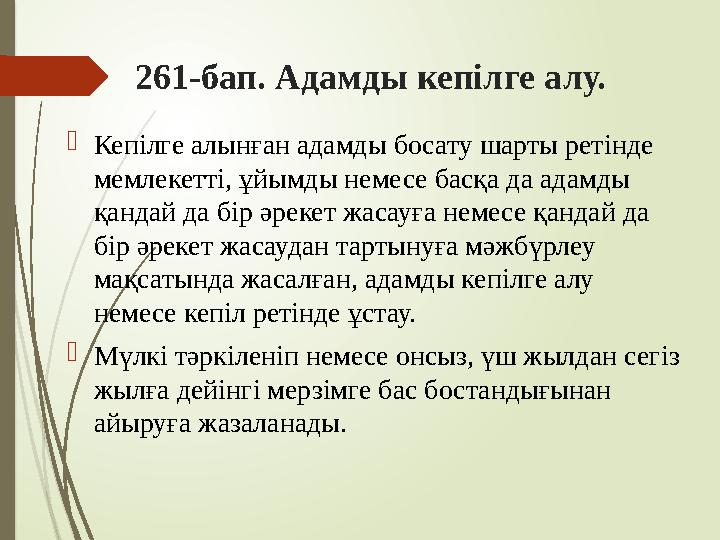 261-бап. Адамды кепілге алу.

Кепілге алынған адамды босату шарты ретінде мемлекетті, ұйымды немесе басқа да адамды қандай да бір әрекет жасауға немесе қандай да бір әрекет жасаудан тартынуға мәжбүрлеу мақсатында жасалған, адамды кепілге алу немесе кепіл ретінде ұстау.

Мүлкі тәркіленіп немесе онсыз, үш жылдан сегіз жылға дейінгі мерзімге бас бостандығынан айыруға жазаланады.